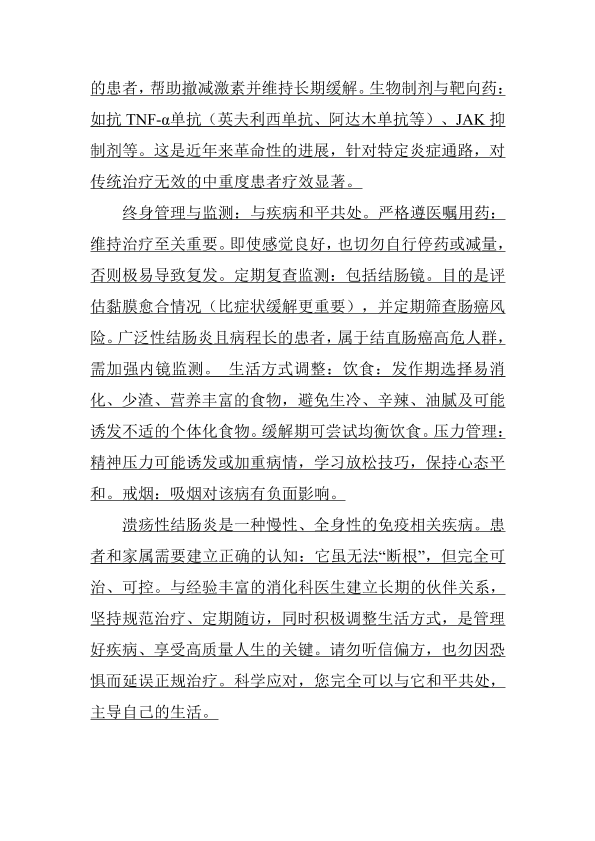 的患者，帮助撤减激素并维持长期缓解。生物制剂与靶向药：如抗 TNF-α单抗（英夫利西单抗、阿达木单抗等）、JAK 抑制剂等。这是近年来革命性的进展，针对特定炎症通路，对传统治疗无效的中重度患者疗效显著。

终身管理与监测：与疾病和平共处。严格遵医嘱用药：维持治疗至关重要。即使感觉良好，也切勿自行停药或减量，否则极易导致复发。定期复查监测：包括结肠镜。目的是评估黏膜愈合情况（比症状缓解更重要），并定期筛查肠癌风险。广泛性结肠炎且病程长的患者，属于结直肠癌高危人群，需加强内镜监测。 生活方式调整：饮食：发作期选择易消化、少渣、营养丰富的食物，避免生冷、辛辣、油腻及可能诱发不适的个体化食物。缓解期可尝试均衡饮食。压力管理：精神压力可能诱发或加重病情，学习放松技巧，保持心态平和。戒烟：吸烟对该病有负面影响。

溃疡性结肠炎是一种慢性、全身性的免疫相关疾病。患者和家属需要建立正确的认知：它虽无法“断根”，但完全可治、可控。与经验丰富的消化科医生建立长期的伙伴关系，坚持规范治疗、定期随访，同时积极调整生活方式，是管理好疾病、享受高质量人生的关键。请勿听信偏方，也勿因恐惧而延误正规治疗。科学应对，您完全可以与它和平共处，主导自己的生活。